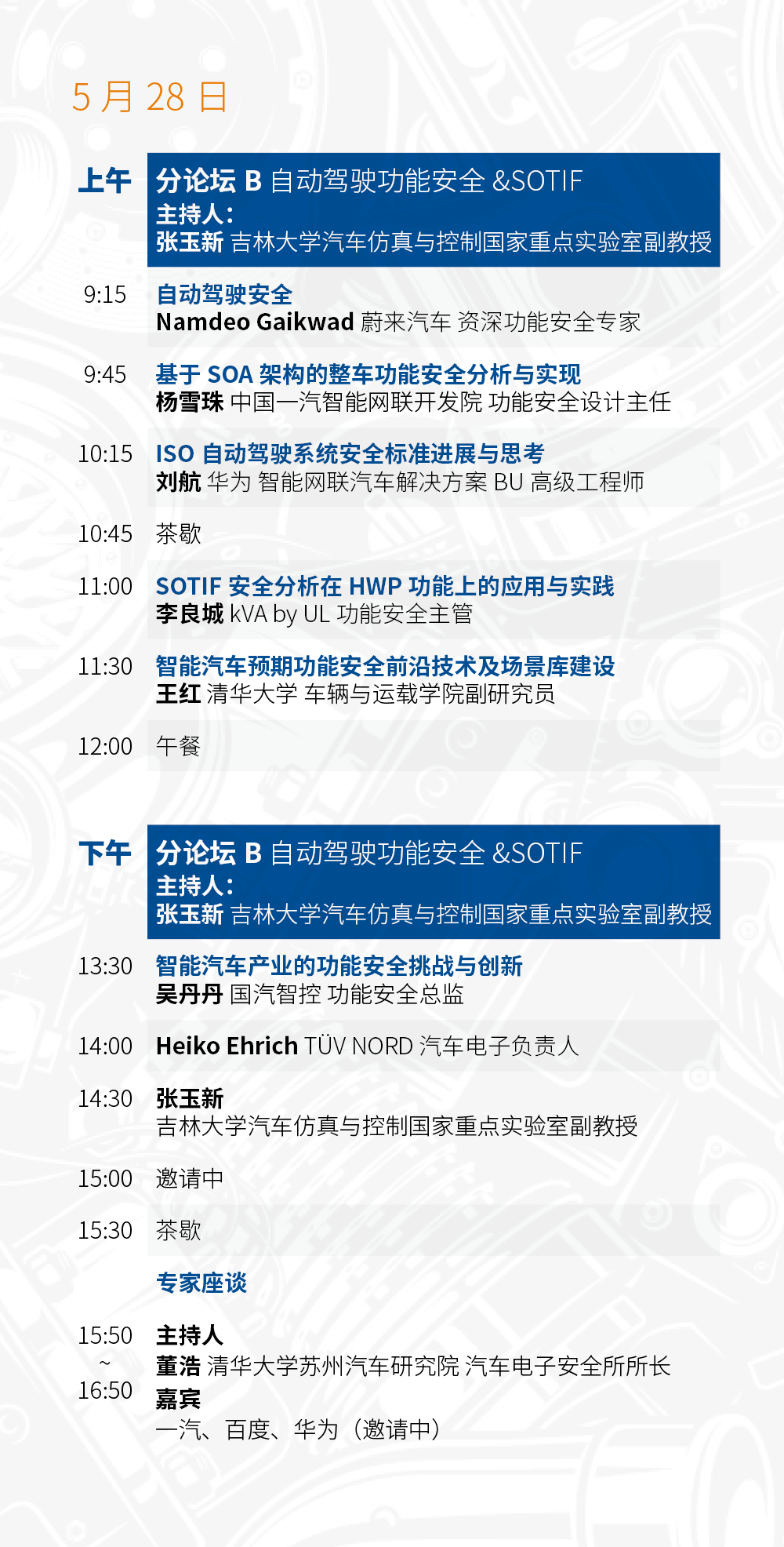 5 月 28 日

上午

分论坛 B 自动驾驶功能安全 &SOTIF
主持人：
张玉新 吉林大学汽车仿真与控制国家重点实验室副教授

9:15 自动驾驶安全
Namdeo Gaikwad 蔚来汽车 资深功能安全专家

9:45 基于 SOA 架构的整车功能安全分析与实现
杨雪珠 中国一汽智能网联开发院 功能安全设计主任

10:15 ISO 自动驾驶系统安全标准进展与思考
刘航 华为 智能网联汽车解决方案 BU 高级工程师

10:45 茶歇

11:00 SOTIF 安全分析在 HWP 功能上的应用与实践
李良城 kVA by UL 功能安全主管

11:30 智能汽车预期功能安全前沿技术及场景库建设
王红 清华大学 车辆与运载学院副研究员

12:00 午餐

下午

分论坛 B 自动驾驶功能安全 &SOTIF
主持人：
张玉新 吉林大学汽车仿真与控制国家重点实验室副教授

13:30 智能汽车产业的功能安全挑战与创新
吴丹丹 国汽智控 功能安全总监

14:00 Heiko Ehrich TÜV NORD 汽车电子负责人

14:30 张玉新
吉林大学汽车仿真与控制国家重点实验室副教授

15:00 邀请中

15:30 茶歇

专家座谈

15:50 ~ 16:50
主持人
董浩 清华大学苏州汽车研究院 汽车电子安全所所长
嘉宾
一汽、百度、华为（邀请中）